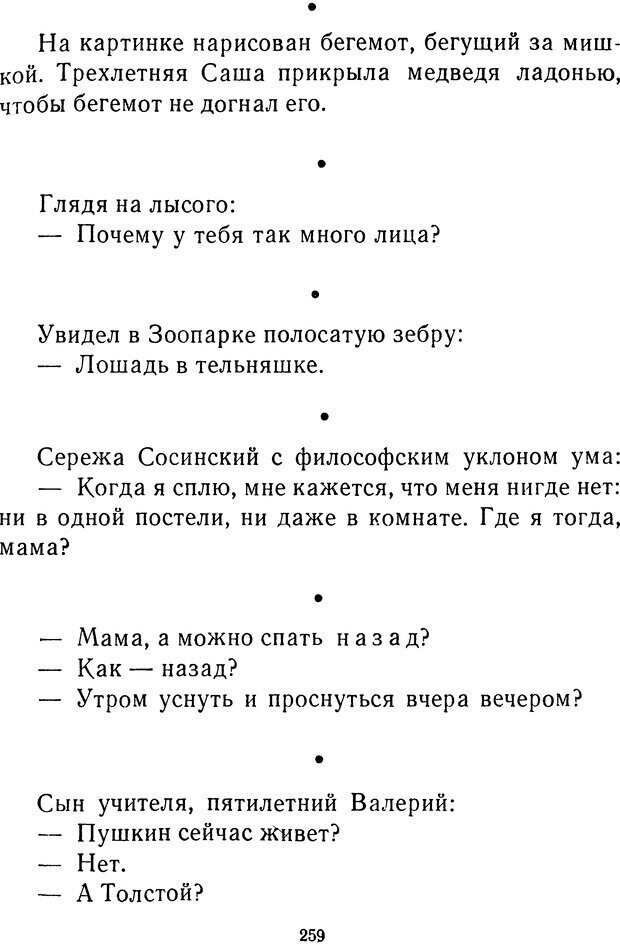 •

На картинке нарисован бегемот, бегущий за мишкой. Трехлетняя Саша прикрыла медведя ладонью, чтобы бегемот не догнал его.

•

Глядя на лысого:
— Почему у тебя так много лица?

•

Увидел в Зоопарке полосатую зебру:
— Лошадь в тельняшке.

•

Сережа Сосинский с философским уклоном ума:
— Когда я сплю, мне кажется, что меня нигде нет: ни в одной постели, ни даже в комнате. Где я тогда, мама?

•

— Мама, а можно спать назад?
— Как — назад?
— Утром уснуть и проснуться вчера вечером?

•

Сын учителя, пятилетний Валерий:
— Пушкин сейчас живет?
— Нет.
— А Толстой?

259